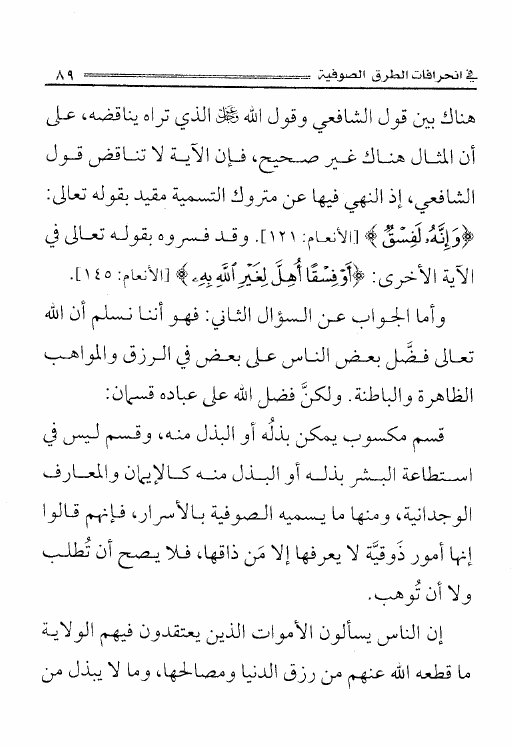 في انحرافات الطرق الصوفية ٨٩

هناك بين قول الشافعي وقول الله ﷻ الذي تراه يناقضه، على أن المثال هناك غير صحيح، فإن الآية لا تناقض قول الشافعي، إذ النهي فيها عن متروك التسمية مقيد بقوله تعالى: ﴿وَإِنَّهُۥ لَفِسْقٌ﴾ [الأنعام: ١٢١]. وقد فسروه بقوله تعالى في الآية الأخرى: ﴿أَوْ فِسْقًا أُهِلَّ لِغَيْرِ ٱللَّهِ بِهِۦ﴾ [الأنعام: ١٤٥].

وأما الجواب عن السؤال الثاني: فهو أننا نسلم أن الله تعالى فضَّل بعض الناس على بعض في الرزق والمواهب الظاهرة والباطنة. ولكنَّ فضل الله على عباده قسمان:

قسم مكسوب يمكن بذلُه أو البذل منه، وقسم ليس في استطاعة البشر بذله أو البذل منه كالإيمان والمعارف الوجدانية، ومنها ما يسميه الصوفية بالأسرار، فإنهم قالوا إنها أمور ذَوقيَّة لا يعرفها إلا مَن ذاقها، فلا يصح أن تُطلب ولا أن تُوهب.

إن الناس يسألون الأموات الذين يعتقدون فيهم الولاية ما قطعه الله عنهم من رزق الدنيا ومصالحها، وما لا يبذل من